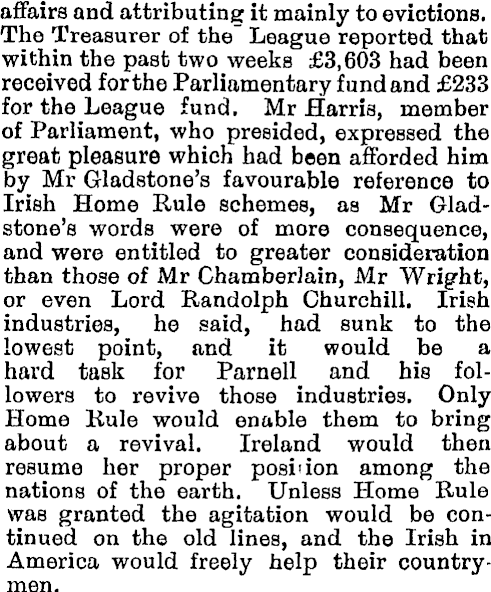 affairs and attributing it mainly to evictions. The Treasurer of the League reported that within the past two weeks £3,603 had been received for the Parliamentary fund and £233 for the League fund. Mr Harris, member of Parliament, who presided, expressed the great pleasure which had been afforded him by Mr Gladstone's favourable reference to Irish Home Rule schemes, as Mr Gladstone's words were of more consequence, and were entitled to greater consideration than those of Mr Chamberlain, Mr Wright, or even Lord Randolph Churchill. Irish industries, he said, had sunk to the lowest point, and it would be a hard task for Parnell and his followers to revive those industries. Only Home Rule would enable them to bring about a revival. Ireland would then resume her proper position among the nations of the earth. Unless Home Rule was granted the agitation would be continued on the old lines, and the Irish in America would freely help their countrymen.